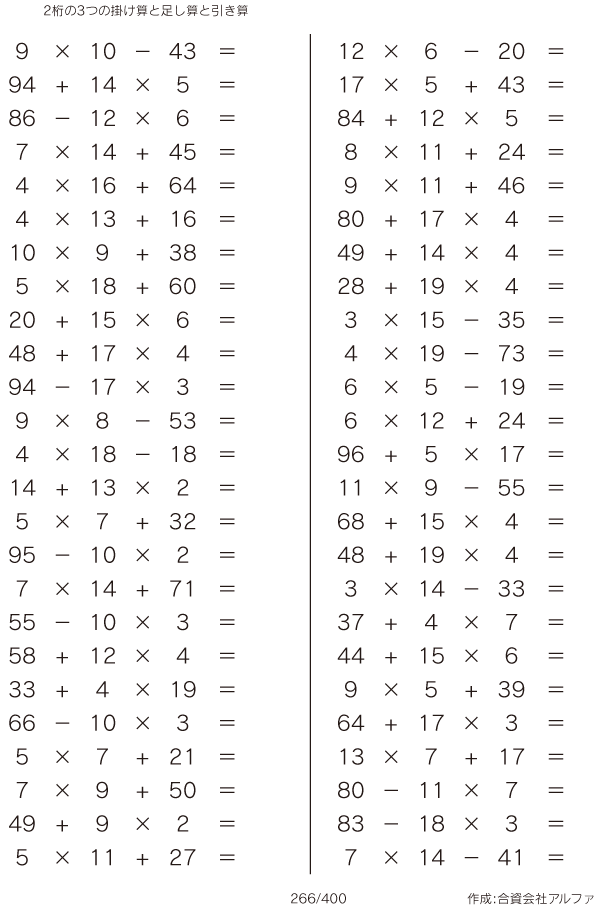 2桁の3つの掛け算と足し算と引き算

$9 \times 10 - 43 =$
$94 + 14 \times 5 =$
$86 - 12 \times 6 =$
$7 \times 14 + 45 =$
$4 \times 16 + 64 =$
$4 \times 13 + 16 =$
$10 \times 9 + 38 =$
$5 \times 18 + 60 =$
$20 + 15 \times 6 =$
$48 + 17 \times 4 =$
$94 - 17 \times 3 =$
$9 \times 8 - 53 =$
$4 \times 18 - 18 =$
$14 + 13 \times 2 =$
$5 \times 7 + 32 =$
$95 - 10 \times 2 =$
$7 \times 14 + 71 =$
$55 - 10 \times 3 =$
$58 + 12 \times 4 =$
$33 + 4 \times 19 =$
$66 - 10 \times 3 =$
$5 \times 7 + 21 =$
$7 \times 9 + 50 =$
$49 + 9 \times 2 =$
$5 \times 11 + 27 =$

$12 \times 6 - 20 =$
$17 \times 5 + 43 =$
$84 + 12 \times 5 =$
$8 \times 11 + 24 =$
$9 \times 11 + 46 =$
$80 + 17 \times 4 =$
$49 + 14 \times 4 =$
$28 + 19 \times 4 =$
$3 \times 15 - 35 =$
$4 \times 19 - 73 =$
$6 \times 5 - 19 =$
$6 \times 12 + 24 =$
$96 + 5 \times 17 =$
$11 \times 9 - 55 =$
$68 + 15 \times 4 =$
$48 + 19 \times 4 =$
$3 \times 14 - 33 =$
$37 + 4 \times 7 =$
$44 + 15 \times 6 =$
$9 \times 5 + 39 =$
$64 + 17 \times 3 =$
$13 \times 7 + 17 =$
$80 - 11 \times 7 =$
$83 - 18 \times 3 =$
$7 \times 14 - 41 =$

266/400

作成:合資会社アルファ